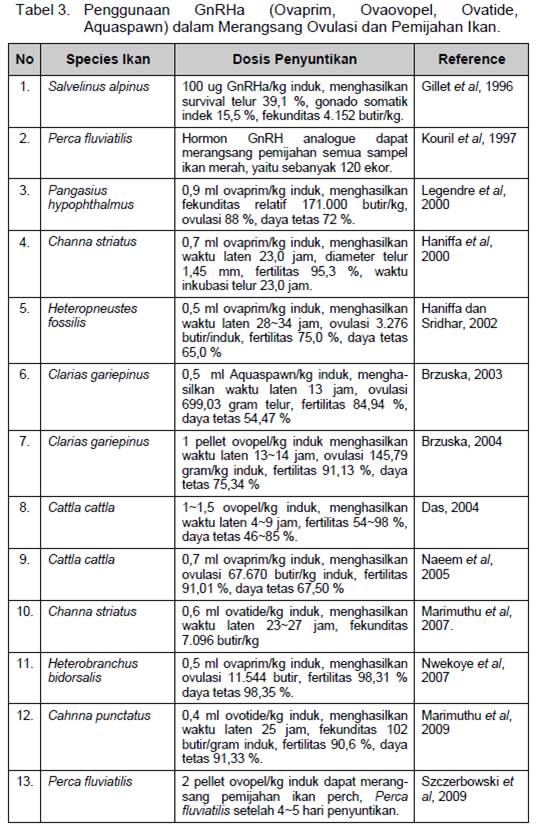 Tabel 3. Penggunaan GnRHa (Ovaprim, Ovaovopel, Ovatide, Aquaspawn) dalam Merangsang Ovulasi dan Pemijahan Ikan.

| No | Species Ikan | Dosis Penyuntikan | Reference |
|---|---|---|---|
| 1. | Salvelinus alpinus | 100 ug GnRHa/kg induk, menghasilkan survival telur 39,1 %, gonado somatik indek 15,5 %, fekunditas 4.152 butir/kg. | Gillet et al, 1996 |
| 2. | Perca fluviatilis | Hormon GnRH analogue dapat merangsang pemijahan semua sampel ikan merah, yaitu sebanyak 120 ekor. | Kouril et al, 1997 |
| 3. | Pangasius hypophthalmus | 0,9 ml ovaprim/kg induk, menghasilkan fekunditas relatif 171.000 butir/kg, ovulasi 88 %, daya tetas 72 %. | Legendre et al, 2000 |
| 4. | Channa striatus | 0,7 ml ovaprim/kg induk, menghasilkan waktu laten 23,0 jam, diameter telur 1,45 mm, fertilitas 95,3 %, waktu inkubasi telur 23,0 jam. | Haniffa et al, 2000 |
| 5. | Heteropneustes fossilis | 0,5 ml ovaprim/kg induk, menghasilkan waktu laten 28~34 jam, ovulasi 3.276 butir/induk, fertilitas 75,0 %, daya tetas 65,0 % | Haniffa dan Sridhar, 2002 |
| 6. | Clarias gariepinus | 0,5 ml Aquaspawn/kg induk, menghasilkan waktu laten 13 jam, ovulasi 699,03 gram telur, fertilitas 84,94 %, daya tetas 54,47 % | Brzuska, 2003 |
| 7. | Clarias gariepinus | 1 pellet ovopel/kg induk menghasilkan waktu laten 13~14 jam, ovulasi 145,79 gram/kg induk, fertilitas 91,13 %, daya tetas 75,34 % | Brzuska, 2004 |
| 8. | Cattla cattla | 1~1,5 ovopel/kg induk, menghasilkan waktu laten 4~9 jam, fertilitas 54~98 %, daya tetas 46~85 %. | Das, 2004 |
| 9. | Cattla cattla | 0,7 ml ovaprim/kg induk, menghasilkan ovulasi 67.670 butir/kg induk, fertilitas 91,01 %, daya tetas 67,50 % | Naeem et al, 2005 |
| 10. | Channa striatus | 0,6 ml ovatide/kg induk, menghasilkan waktu laten 23~27 jam, fekunditas 7.096 butir/kg | Marimuthu et al, 2007. |
| 11. | Heterobranchus bidorsalis | 0,5 ml ovaprim/kg induk, menghasilkan ovulasi 11.544 butir, fertilitas 98,31 % daya tetas 98,35 %. | Nwekoye et al, 2007 |
| 12. | Cahnna punctatus | 0,4 ml ovotide/kg induk, menghasilkan waktu laten 25 jam, fekunditas 102 butir/gram induk, fertilitas 90,6 %, daya tetas 91,33 %. | Marimuthu et al, 2009 |
| 13. | Perca fluviatilis | 2 pellet ovopel/kg induk dapat merangsang pemijahan ikan perch, Perca fluviatilis setelah 4~5 hari penyuntikan. | Szczerbowski et al, 2009 |